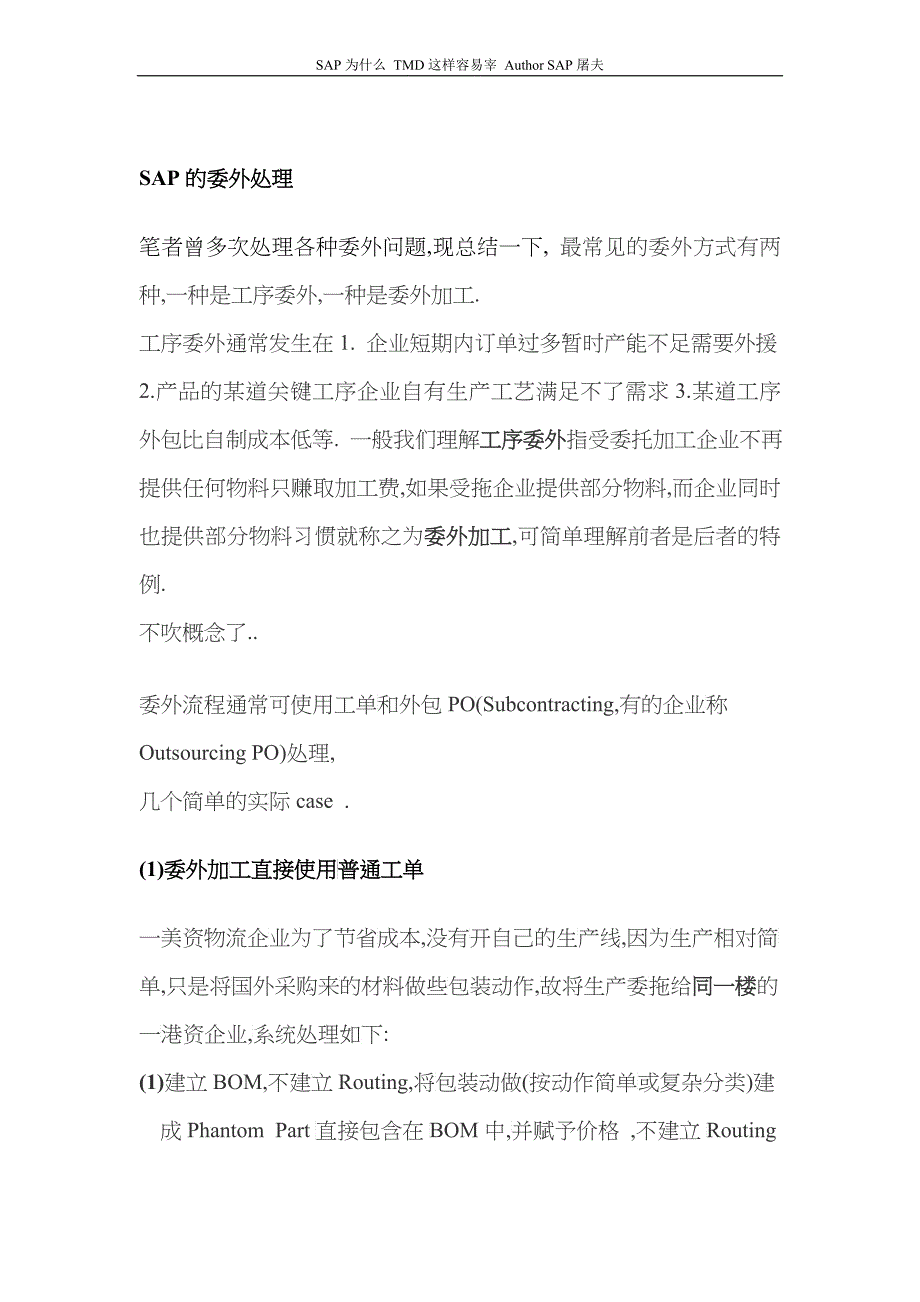 SAP 为什么 TMD 这样容易宰 Author SAP 屠夫

SAP 的委外处理

笔者曾多次处理各种委外问题,现总结一下, 最常见的委外方式有两种,一种是工序委外,一种是委外加工.

工序委外通常发生在 1. 企业短期内订单过多暂时产能不足需要外援 2.产品的某道关键工序企业自有生产工艺满足不了需求 3.某道工序外包比自制成本低等. 一般我们理解工序委外指受委托加工企业不再提供任何物料只赚取加工费,如果受拖企业提供部分物料,而企业同时也提供部分物料习惯就称之为委外加工,可简单理解前者是后者的特例.

不吹概念了..

委外流程通常可使用工单和外包 PO(Subcontracting,有的企业称 Outsourcing PO)处理,

几个简单的实际 case .

(1)委外加工直接使用普通工单

一美资物流企业为了节省成本,没有开自己的生产线,因为生产相对简单,只是将国外采购来的材料做些包装动作,故将生产委拖给同一楼的一港资企业,系统处理如下:

(1)建立 BOM,不建立 Routing,将包装动做(按动作简单或复杂分类)建成 Phantom Part 直接包含在 BOM 中,并赋予价格 ,不建立 Routing